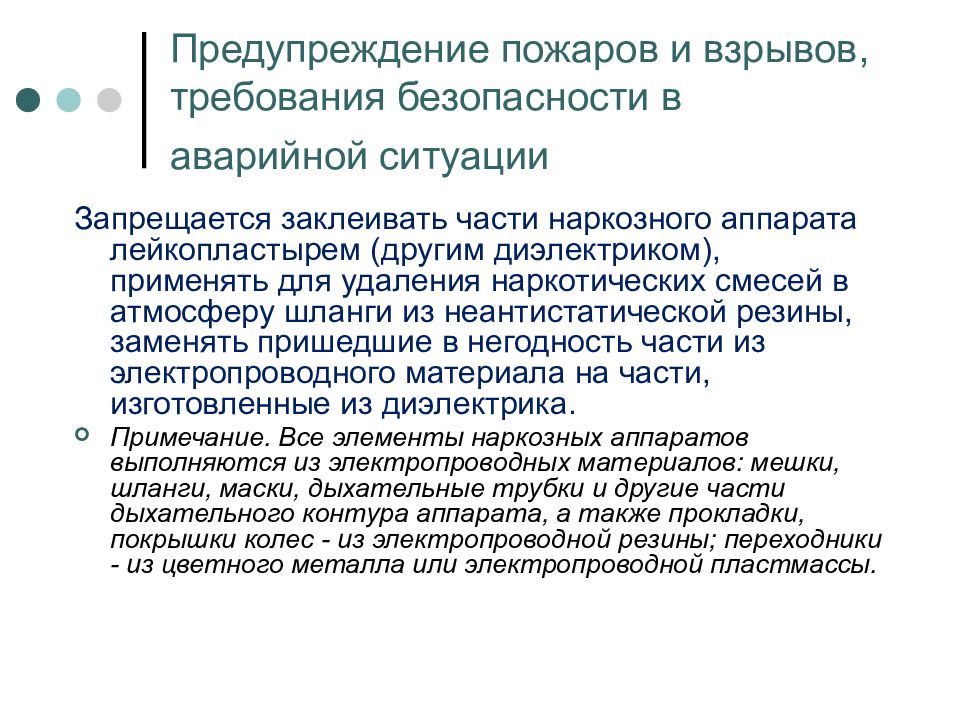 Предупреждение пожаров и взрывов, требования безопасности в аварийной ситуации

Запрещается заклеивать части наркозного аппарата лейкопластырем (другим диэлектриком), применять для удаления наркотических смесей в атмосферу шланги из неантистатической резины, заменять пришедшие в негодность части из электропроводного материала на части, изготовленные из диэлектрика.

Примечание. Все элементы наркозных аппаратов выполняются из электропроводных материалов: мешки, шланги, маски, дыхательные трубки и другие части дыхательного контура аппарата, а также прокладки, покрышки колес - из электропроводной резины; переходники - из цветного металла или электропроводной пластмассы.